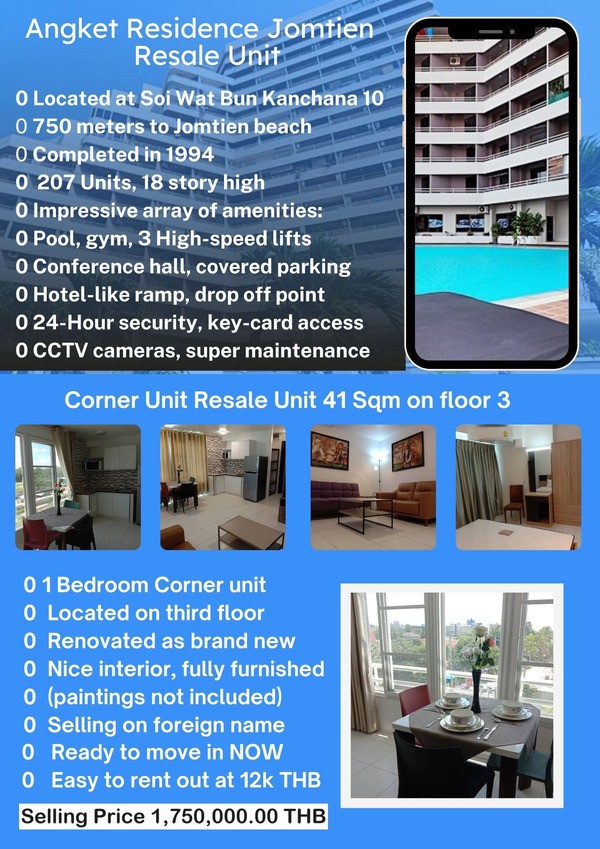 Angket Residence Jomtien Resale Unit

0 Located at Soi Wat Bun Kanchana 10
0 750 meters to Jomtien beach
0 Completed in 1994
0 207 Units, 18 story high
0 Impressive array of amenities:
0 Pool, gym, 3 High-speed lifts
0 Conference hall, covered parking
0 Hotel-like ramp, drop off point
0 24-Hour security, key-card access
0 CCTV cameras, super maintenance

Corner Unit Resale Unit 41 Sqm on floor 3

0 1 Bedroom Corner unit
0 Located on third floor
0 Renovated as brand new
0 Nice interior, fully furnished
0 (paintings not included)
0 Selling on foreign name
0 Ready to move in NOW
0 Easy to rent out at 12k THB

Selling Price 1,750,000.00 THB